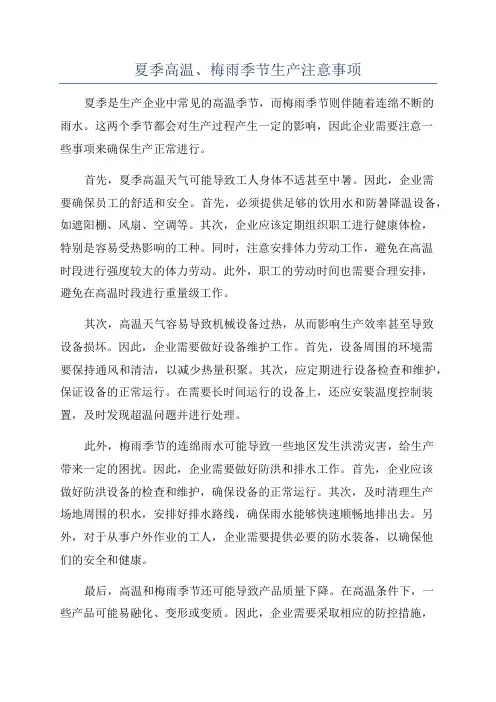 夏季高温、梅雨季节生产注意事项

夏季是生产企业中常见的高温季节，而梅雨季节则伴随着连绵不断的雨水。这两个季节都会对生产过程产生一定的影响，因此企业需要注意一些事项来确保生产正常进行。

首先，夏季高温天气可能导致工人身体不适甚至中暑。因此，企业需要确保员工的舒适和安全。首先，必须提供足够的饮用水和防暑降温设备，如遮阳棚、风扇、空调等。其次，企业应该定期组织职工进行健康体检，特别是容易受热影响的工种。同时，注意安排体力劳动工作，避免在高温时段进行强度较大的体力劳动。此外，职工的劳动时间也需要合理安排，避免在高温时段进行重量级工作。

其次，高温天气容易导致机械设备过热，从而影响生产效率甚至导致设备损坏。因此，企业需要做好设备维护工作。首先，设备周围的环境需要保持通风和清洁，以减少热量积聚。其次，应定期进行设备检查和维护，保证设备的正常运行。在需要长时间运行的设备上，还应安装温度控制装置，及时发现超温问题并进行处理。

此外，梅雨季节的连绵雨水可能导致一些地区发生洪涝灾害，给生产带来一定的困扰。因此，企业需要做好防洪和排水工作。首先，企业应该做好防洪设备的检查和维护，确保设备的正常运行。其次，及时清理生产场地周围的积水，安排好排水路线，确保雨水能够快速顺畅地排出去。另外，对于从事户外作业的工人，企业需要提供必要的防水装备，以确保他们的安全和健康。

最后，高温和梅雨季节还可能导致产品质量下降。在高温条件下，一些产品可能易融化、变形或变质。因此，企业需要采取相应的防控措施，